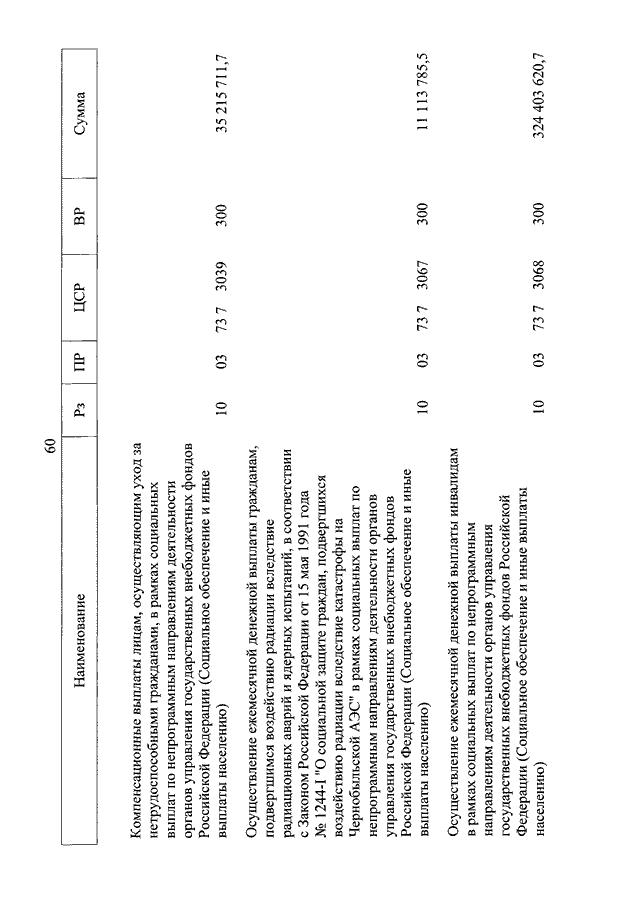 60

| Наименование | Рз | ПР | ЦСР | ВР | Сумма |
|---|---|---|---|---|---|
| Компенсационные выплаты лицам, осуществляющим уход за нетрудоспособными гражданами, в рамках социальных выплат по непрограммным направлениям деятельности органов управления государственных внебюджетных фондов Российской Федерации (Социальное обеспечение и иные выплаты населению) | 10 | 03 | 73 7 3039 | 300 | 35 215 711,7 |
| Осуществление ежемесячной денежной выплаты гражданам, подвергшимся воздействию радиации вследствие радиационных аварий и ядерных испытаний, в соответствии с Законом Российской Федерации от 15 мая 1991 года № 1244-I "О социальной защите граждан, подвергшихся воздействию радиации вследствие катастрофы на Чернобыльской АЭС" в рамках социальных выплат по непрограммным направлениям деятельности органов управления государственных внебюджетных фондов Российской Федерации (Социальное обеспечение и иные выплаты населению) | 10 | 03 | 73 7 3067 | 300 | 11 113 785,5 |
| Осуществление ежемесячной денежной выплаты инвалидам в рамках социальных выплат по непрограммным направлениям деятельности органов управления государственных внебюджетных фондов Российской Федерации (Социальное обеспечение и иные выплаты населению) | 10 | 03 | 73 7 3068 | 300 | 324 403 620,7 |